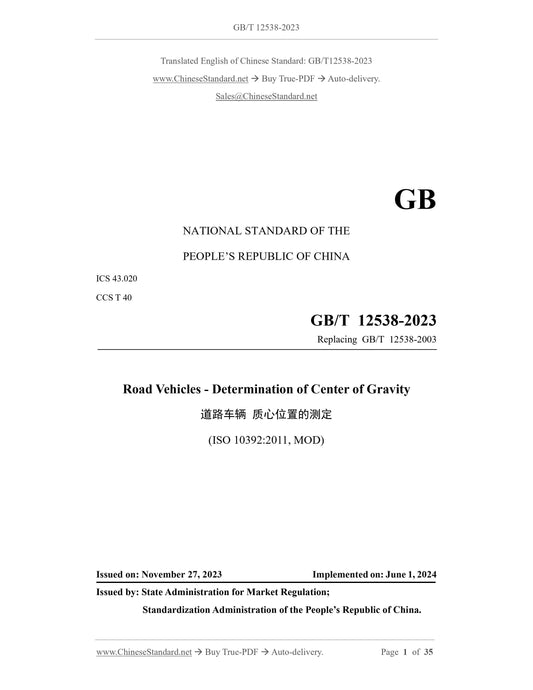 GB/T 12538-2023

Translated English of Chinese Standard: GB/T12538-2023

www.ChineseStandard.net → Buy True-PDF → Auto-delivery.

Sales@ChineseStandard.net

GB

NATIONAL STANDARD OF THE

PEOPLE'S REPUBLIC OF CHINA

ICS 43.020

CCS T 40

GB/T 12538-2023

Replacing GB/T 12538-2003

Road Vehicles - Determination of Center of Gravity

道路车辆 质心位置的测定

(ISO 10392:2011, MOD)

Issued on: November 27, 2023

Implemented on: June 1, 2024

Issued by: State Administration for Market Regulation;

Standardization Administration of the People's Republic of China.

www.ChineseStandard.net → Buy True-PDF → Auto-delivery.

Page 1 of 35